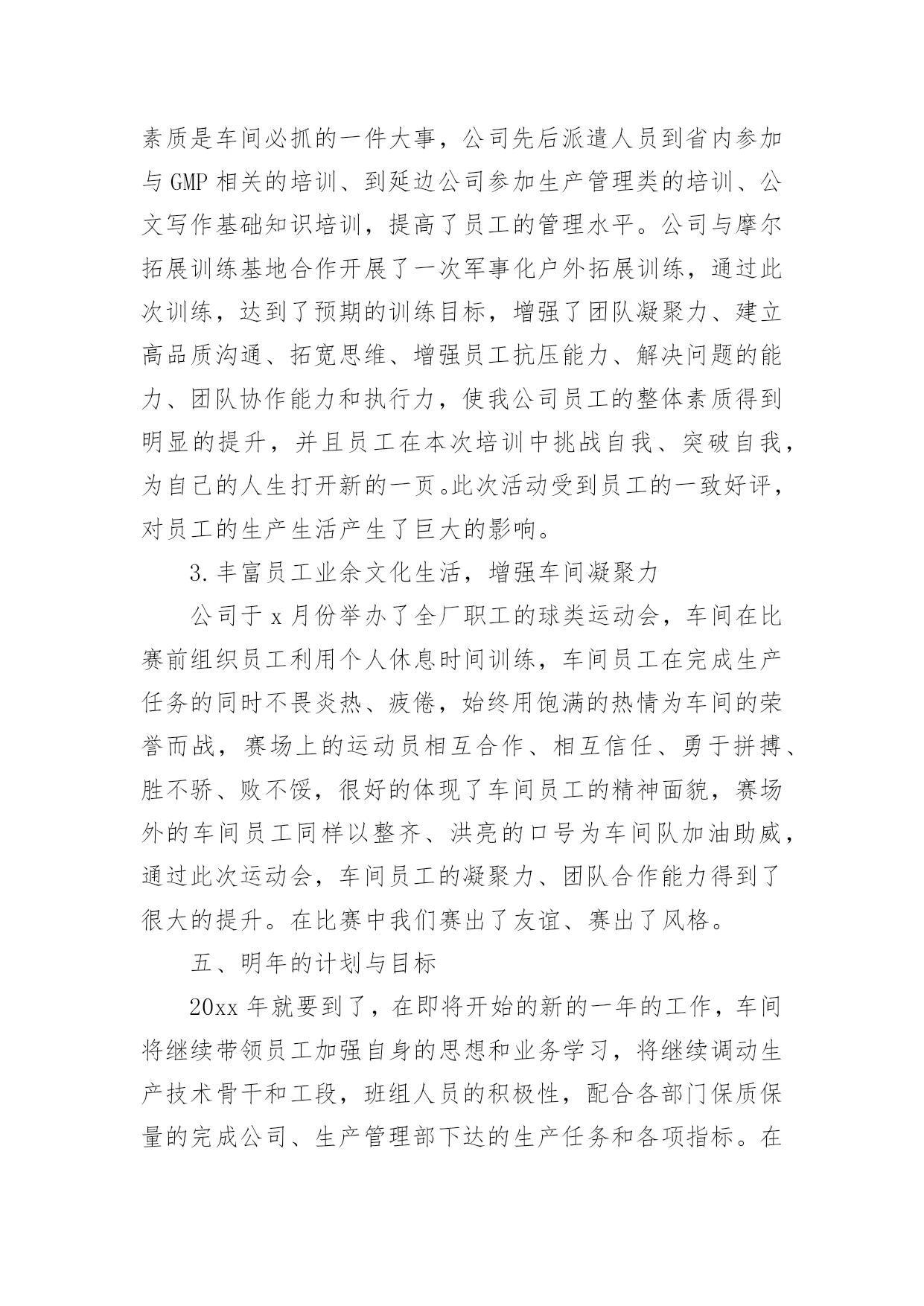 素质是车间必抓的一件大事，公司先后派遣人员到省内参加与 GMP 相关的培训、到延边公司参加生产管理类的培训、公文写作基础知识培训，提高了员工的管理水平。公司与摩尔拓展训练基地合作开展了一次军事化户外拓展训练，通过此次训练，达到了预期的训练目标，增强了团队凝聚力、建立高品质沟通、拓宽思维、增强员工抗压能力、解决问题的能力、团队协作能力和执行力，使我公司员工的整体素质得到明显的提升，并且员工在本次培训中挑战自我、突破自我，为自己的人生打开新的一页。此次活动受到员工的一致好评，对员工的生产生活产生了巨大的影响。

3. 丰富员工业余文化生活，增强车间凝聚力

公司于 x 月份举办了全厂职工的球类运动会，车间在比赛前组织员工利用个人休息时间训练，车间员工在完成生产任务的同时不畏炎热、疲倦，始终用饱满的热情为车间的荣誉而战，赛场上的运动员相互合作、相互信任、勇于拼搏、胜不骄、败不馁，很好的体现了车间员工的精神面貌，赛场外的车间员工同样以整齐、洪亮的口号为车间队加油助威，通过此次运动会，车间员工的凝聚力、团队合作能力得到了很大的提升。在比赛中我们赛出了友谊、赛出了风格。

五、明年的计划与目标

20xx 年就要到了，在即将开始的新的一年的工作，车间将继续带领员工加强自身的思想和业务学习，将继续调动生产技术骨干和工段，班组人员的积极性，配合各部门保质保量的完成公司、生产管理部下达的生产任务和各项指标。在